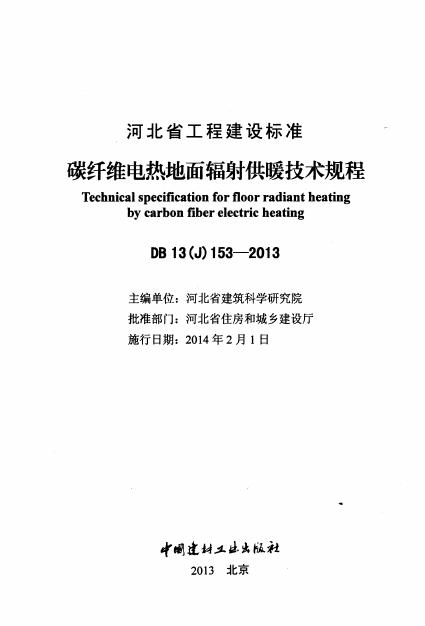 河北省工程建设标准

碳纤维电热地面辐射供暖技术规程

Technical specification for floor radiant heating by carbon fiber electric heating

DB 13(J)153—2013

主编单位：河北省建筑科学研究院
批准部门：河北省住房和城乡建设厅
施行日期：2014年2月1日

中国建材工业出版社

2013 北京